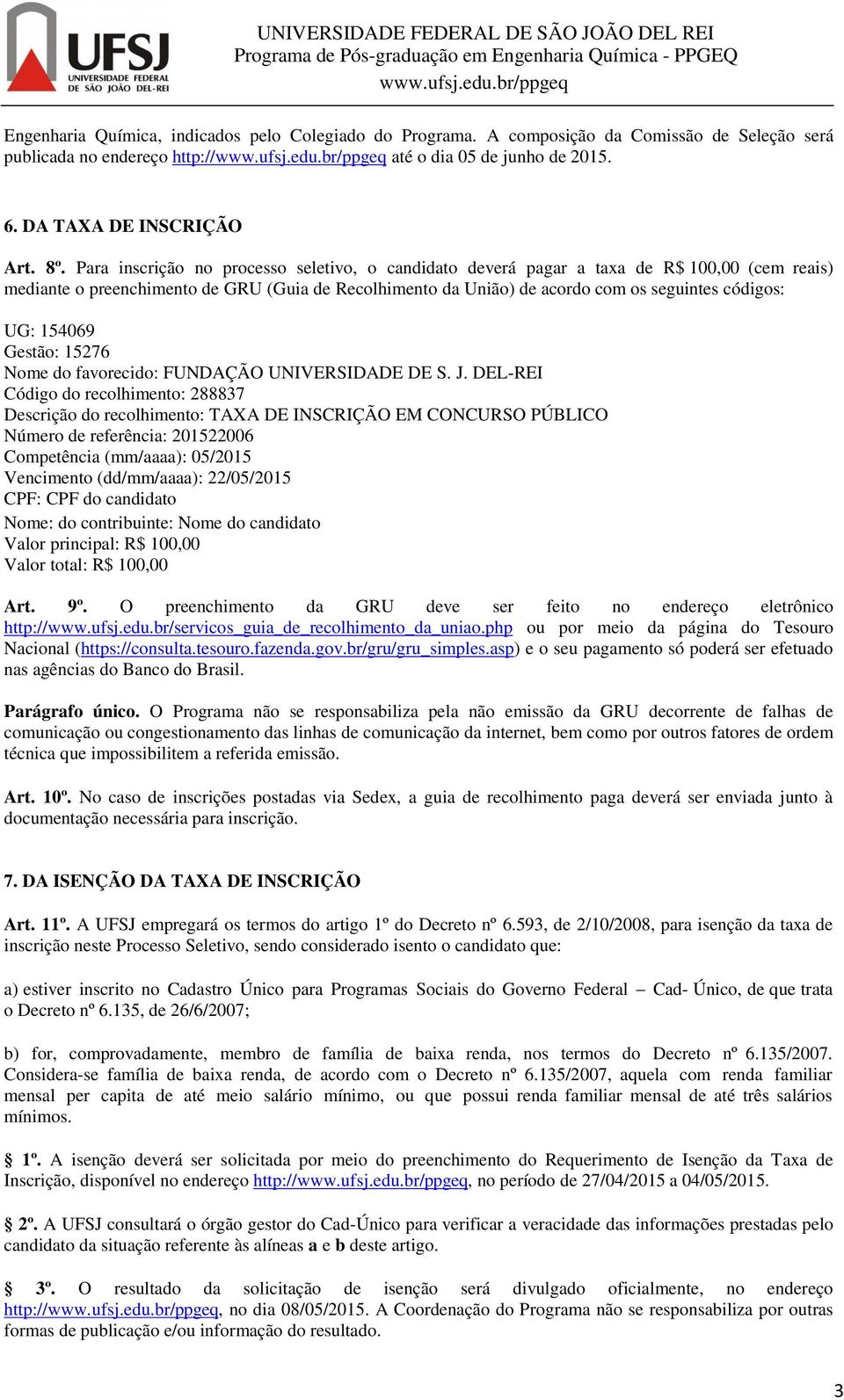 UFSJ
UNIVERSIDADE FEDERAL DE SÃO JOÃO DEL-REI

UNIVERSIDADE FEDERAL DE SÃO JOÃO DEL REI
Programa de Pós-graduação em Engenharia Química - PPGEQ
www.ufsj.edu.br/ppgeq

Engenharia Química, indicados pelo Colegiado do Programa. A composição da Comissão de Seleção será publicada no endereço http://www.ufsj.edu.br/ppgeq até o dia 05 de junho de 2015.

6. DA TAXA DE INSCRIÇÃO

Art. 8º. Para inscrição no processo seletivo, o candidato deverá pagar a taxa de R$ 100,00 (cem reais) mediante o preenchimento de GRU (Guia de Recolhimento da União) de acordo com os seguintes códigos:

UG: 154069
Gestão: 15276
Nome do favorecido: FUNDAÇÃO UNIVERSIDADE DE S. J. DEL-REI
Código do recolhimento: 288837
Descrição do recolhimento: TAXA DE INSCRIÇÃO EM CONCURSO PÚBLICO
Número de referência: 201522006
Competência (mm/aaaa): 05/2015
Vencimento (dd/mm/aaaa): 22/05/2015
CPF: CPF do candidato
Nome: do contribuinte: Nome do candidato
Valor principal: R$ 100,00
Valor total: R$ 100,00

Art. 9º. O preenchimento da GRU deve ser feito no endereço eletrônico http://www.ufsj.edu.br/servicos_guia_de_recolhimento_da_uniao.php ou por meio da página do Tesouro Nacional (https://consulta.tesouro.fazenda.gov.br/gru/gru_simples.asp) e o seu pagamento só poderá ser efetuado nas agências do Banco do Brasil.

Parágrafo único. O Programa não se responsabiliza pela não emissão da GRU decorrente de falhas de comunicação ou congestionamento das linhas de comunicação da internet, bem como por outros fatores de ordem técnica que impossibilitem a referida emissão.

Art. 10º. No caso de inscrições postadas via Sedex, a guia de recolhimento paga deverá ser enviada junto à documentação necessária para inscrição.

7. DA ISENÇÃO DA TAXA DE INSCRIÇÃO

Art. 11º. A UFSJ empregará os termos do artigo 1º do Decreto nº 6.593, de 2/10/2008, para isenção da taxa de inscrição neste Processo Seletivo, sendo considerado isento o candidato que:

a) estiver inscrito no Cadastro Único para Programas Sociais do Governo Federal – Cad- Único, de que trata o Decreto nº 6.135, de 26/6/2007;

b) for, comprovadamente, membro de família de baixa renda, nos termos do Decreto nº 6.135/2007. Considera-se família de baixa renda, de acordo com o Decreto nº 6.135/2007, aquela com renda familiar mensal per capita de até meio salário mínimo, ou que possui renda familiar mensal de até três salários mínimos.

§ 1º. A isenção deverá ser solicitada por meio do preenchimento do Requerimento de Isenção da Taxa de Inscrição, disponível no endereço http://www.ufsj.edu.br/ppgeq, no período de 27/04/2015 a 04/05/2015.

§ 2º. A UFSJ consultará o órgão gestor do Cad-Único para verificar a veracidade das informações prestadas pelo candidato da situação referente às alíneas a e b deste artigo.

§ 3º. O resultado da solicitação de isenção será divulgado oficialmente, no endereço http://www.ufsj.edu.br/ppgeq, no dia 08/05/2015. A Coordenação do Programa não se responsabiliza por outras formas de publicação e/ou informação do resultado.

3